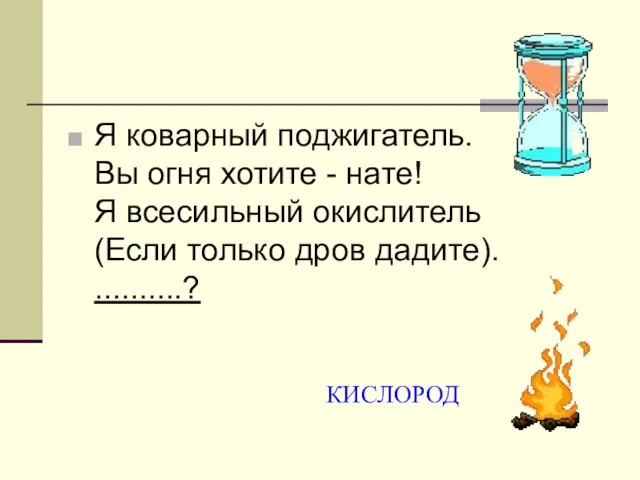 Я коварный поджигатель.
Вы огня хотите - нате!
Я всесильный окислитель
(Если только дров дадите).
..........?

КИСЛОРОД